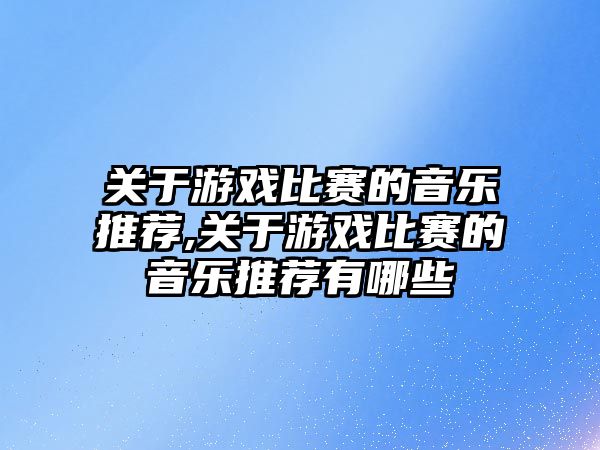 关于游戏比赛的音乐推荐,关于游戏比赛的音乐推荐有哪些